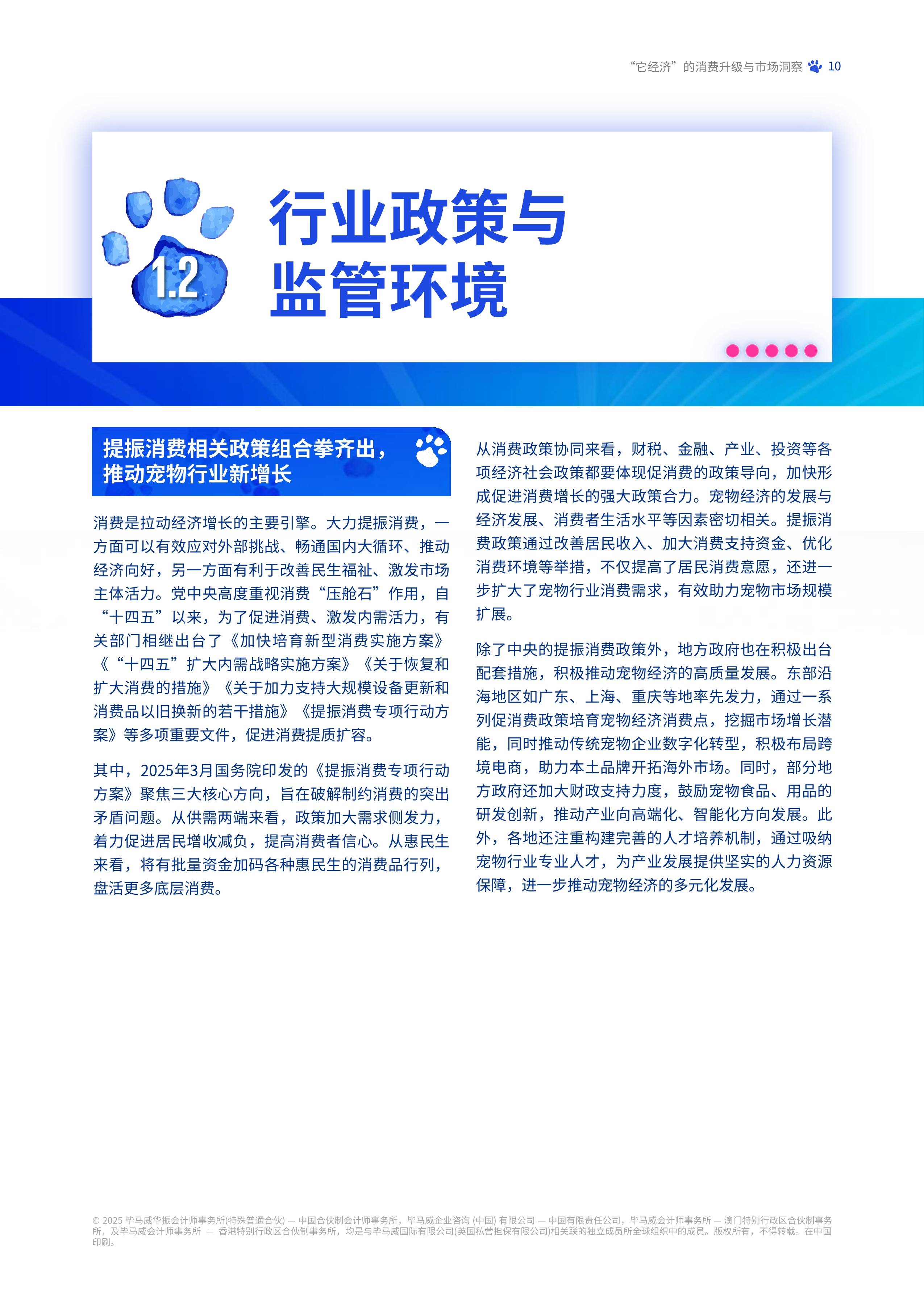 “它经济”的消费升级与市场洞察 10

1.2

行业政策与监管环境

提振消费相关政策组合拳齐出，推动宠物行业新增长

消费是拉动经济增长的主要引擎。大力提振消费，一方面可以有效应对外部挑战、畅通国内大循环、推动经济向好，另一方面有利于改善民生福祉、激发市场主体活力。党中央高度重视消费“压舱石”作用，自“十四五”以来，为了促进消费、激发内需活力，有关部门相继出台了《加快培育新型消费实施方案》《“十四五”扩大内需战略实施方案》《关于恢复和扩大消费的措施》《关于加力支持大规模设备更新和消费品以旧换新的若干措施》《提振消费专项行动方案》等多项重要文件，促进消费提质扩容。

其中，2025年3月国务院印发的《提振消费专项行动方案》聚焦三大核心方向，旨在破解制约消费的突出矛盾问题。从供需两端来看，政策加大需求侧发力，着力促进居民增收减负，提高消费者信心。从惠民生来看，将有批量资金加码各种惠民生的消费品行列，盘活更多底层消费。

从消费政策协同来看，财税、金融、产业、投资等各项经济社会政策都要体现促消费的政策导向，加快形成促进消费增长的强大政策合力。宠物经济的发展与经济发展、消费者生活水平等因素密切相关。提振消费政策通过改善居民收入、加大消费支持资金、优化消费环境等举措，不仅提高了居民消费意愿，还进一步扩大了宠物行业消费需求，有效助力宠物市场规模扩展。

除了中央的提振消费政策外，地方政府也在积极出台配套措施，积极推动宠物经济的高质量发展。东部沿海地区如广东、上海、重庆等地率先发力，通过一系列促消费政策培育宠物经济消费点，挖掘市场增长潜能，同时推动传统宠物企业数字化转型，积极布局跨境电商，助力本土品牌开拓海外市场。同时，部分地方政府还加大财政支持力度，鼓励宠物食品、用品的研发创新，推动产业向高端化、智能化方向发展。此外，各地还注重构建完善的人才培养机制，通过吸纳宠物行业专业人才，为产业发展提供坚实的人力资源保障，进一步推动宠物经济的多元化发展。

© 2025 毕马威华振会计师事务所(特殊普通合伙) — 中国合伙制会计师事务所，毕马威企业咨询 (中国) 有限公司 — 中国有限责任公司，毕马威会计师事务所 — 澳门特别行政区合伙制事务所，及毕马威会计师事务所 — 香港特别行政区合伙制事务所，均是与毕马威国际有限公司(英国私营担保有限公司)相关联的独立成员所全球组织中的成员。版权所有，不得转载。在中国印刷。